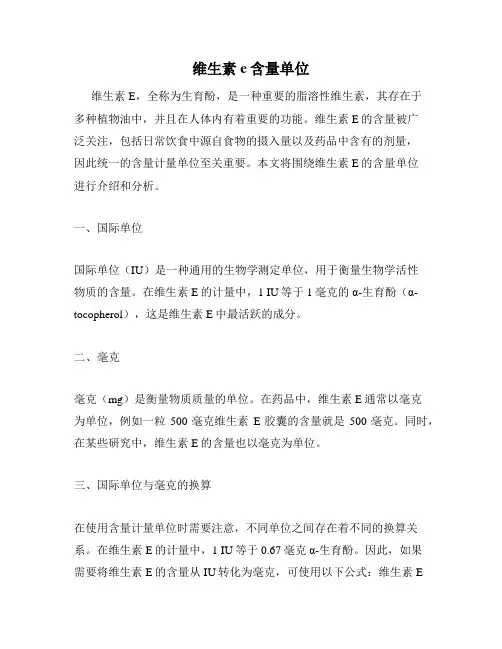 维生素 e 含量单位

维生素 E，全称为生育酚，是一种重要的脂溶性维生素，其存在于多种植物油中，并且在人体内有着重要的功能。维生素 E 的含量被广泛关注，包括日常饮食中源自食物的摄入量以及药品中含有的剂量，因此统一的含量计量单位至关重要。本文将围绕维生素 E 的含量单位进行介绍和分析。

一、国际单位

国际单位（IU）是一种通用的生物学测定单位，用于衡量生物学活性物质的含量。在维生素 E 的计量中，1 IU 等于 1 毫克的 α-生育酚（α-tocopherol），这是维生素 E 中最活跃的成分。

二、毫克

毫克（mg）是衡量物质质量的单位。在药品中，维生素 E 通常以毫克为单位，例如一粒 500 毫克维生素 E 胶囊的含量就是 500 毫克。同时，在某些研究中，维生素 E 的含量也以毫克为单位。

三、国际单位与毫克的换算

在使用含量计量单位时需要注意，不同单位之间存在着不同的换算关系。在维生素 E 的计量中，1 IU 等于 0.67 毫克 α-生育酚。因此，如果需要将维生素 E 的含量从 IU 转化为毫克，可使用以下公式：维生素 E